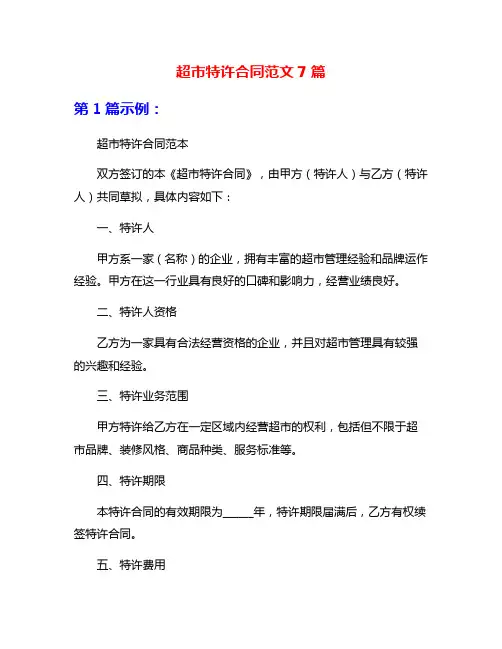 超市特许合同范文 7 篇

第 1 篇示例：

超市特许合同范本

双方签订的本《超市特许合同》，由甲方（特许人）与乙方（特许人）共同草拟，具体内容如下：

一、特许人

甲方系一家（名称）的企业，拥有丰富的超市管理经验和品牌运作经验。甲方在这一行业具有良好的口碑和影响力，经营业绩良好。

二、特许人资格

乙方为一家具有合法经营资格的企业，并且对超市管理具有较强的兴趣和经验。

三、特许业务范围

甲方特许给乙方在一定区域内经营超市的权利，包括但不限于超市品牌、装修风格、商品种类、服务标准等。

四、特许期限

本特许合同的有效期限为_____年，特许期限届满后，乙方有权续签特许合同。

五、特许费用